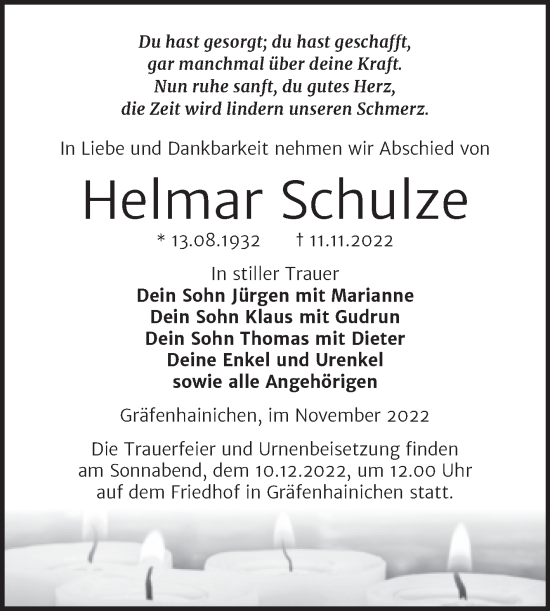 Du hast gesorgt; du hast geschafft,
gar manchmal über deine Kraft.
Nun ruhe sanft, du gutes Herz,
die Zeit wird lindern unseren Schmerz.

In Liebe und Dankbarkeit nehmen wir Abschied von

Helmar Schulze

* 13.08.1932 † 11.11.2022

In stiller Trauer
Dein Sohn Jürgen mit Marianne
Dein Sohn Klaus mit Gudrun
Dein Sohn Thomas mit Dieter
Deine Enkel und Urenkel
sowie alle Angehörigen

Gräfenhainichen, im November 2022

Die Trauerfeier und Urnenbeisetzung finden am Sonnabend, dem 10.12.2022, um 12.00 Uhr auf dem Friedhof in Gräfenhainichen statt.